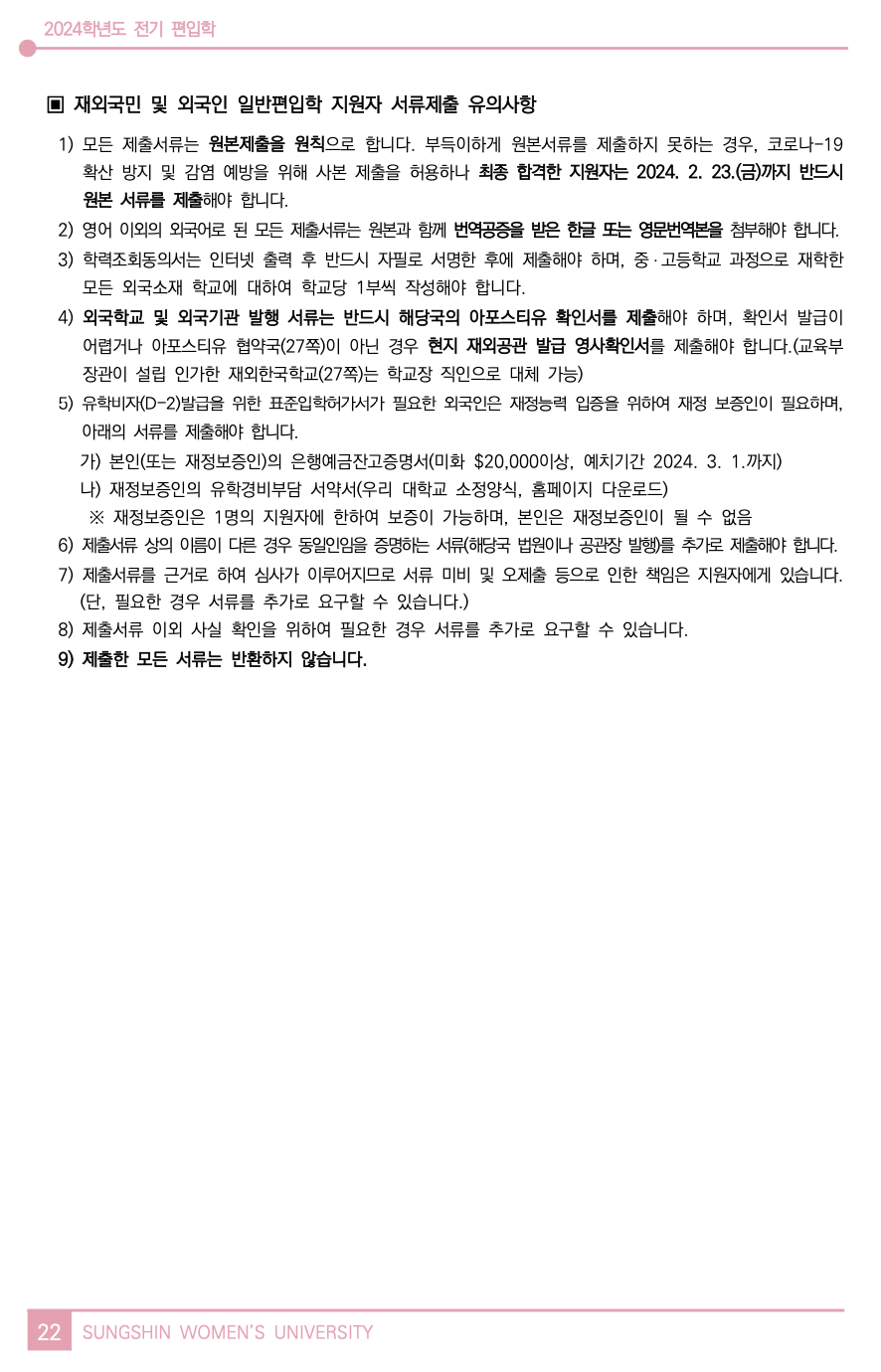 2024학년도 전기 편입학

▣ 재외국민 및 외국인 일반편입학 지원자 서류제출 유의사항

1) 모든 제출서류는 원본제출을 원칙으로 합니다. 부득이하게 원본서류를 제출하지 못하는 경우, 코로나-19 확산 방지 및 감염 예방을 위해 사본 제출을 허용하나 최종 합격한 지원자는 2024. 2. 23.(금)까지 반드시 원본 서류를 제출해야 합니다.
2) 영어 이외의 외국어로 된 모든 제출서류는 원본과 함께 번역공증을 받은 한글 또는 영문번역본을 첨부해야 합니다.
3) 학력조회동의서는 인터넷 출력 후 반드시 자필로 서명한 후에 제출해야 하며, 중·고등학교 과정으로 재학한 모든 외국소재 학교에 대하여 학교당 1부씩 작성해야 합니다.
4) 외국학교 및 외국기관 발행 서류는 반드시 해당국의 아포스티유 확인서를 제출해야 하며, 확인서 발급이 어렵거나 아포스티유 협약국(27쪽)이 아닌 경우 현지 재외공관 발급 영사확인서를 제출해야 합니다.(교육부 장관이 설립 인가한 재외한국학교(27쪽)는 학교장 직인으로 대체 가능)
5) 유학비자(D-2)발급을 위한 표준입학허가서가 필요한 외국인은 재정능력 입증을 위하여 재정 보증인이 필요하며, 아래의 서류를 제출해야 합니다.
가) 본인(또는 재정보증인)의 은행예금잔고증명서(미화 $20,000이상, 예치기간 2024. 3. 1.까지)
나) 재정보증인의 유학경비부담 서약서(우리 대학교 소정양식, 홈페이지 다운로드)
※ 재정보증인은 1명의 지원자에 한하여 보증이 가능하며, 본인은 재정보증인이 될 수 없음
6) 제출서류 상의 이름이 다른 경우 동일인임을 증명하는 서류(해당국 법원이나 공관장 발행)를 추가로 제출해야 합니다.
7) 제출서류를 근거로 하여 심사가 이루어지므로 서류 미비 및 오제출 등으로 인한 책임은 지원자에게 있습니다. (단, 필요한 경우 서류를 추가로 요구할 수 있습니다.)
8) 제출서류 이외 사실 확인을 위하여 필요한 경우 서류를 추가로 요구할 수 있습니다.
9) 제출한 모든 서류는 반환하지 않습니다.

22 SUNGSHIN WOMEN'S UNIVERSITY